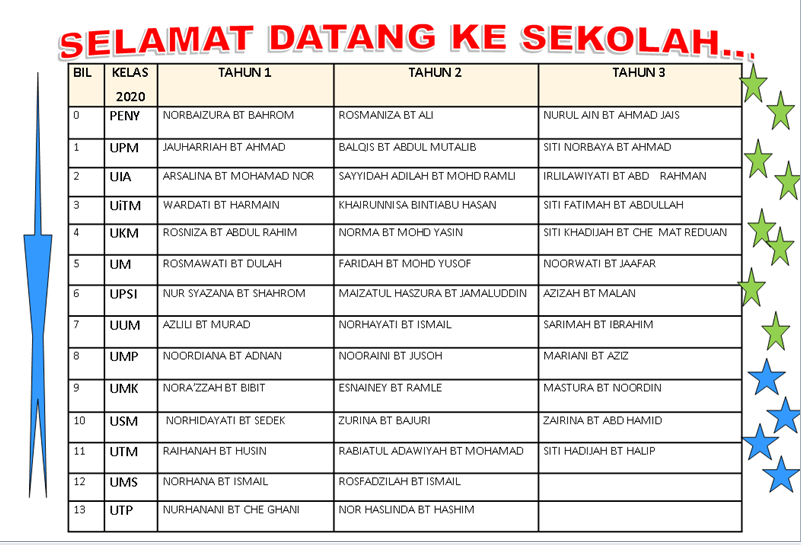 SELAMAT DATANG KE SEKOLAH...

| BIL | KELAS 2020 | TAHUN 1 | TAHUN 2 | TAHUN 3 |
|---|---|---|---|---|
| 0 | PENY | NORBAIZURA BT BAHROM | ROSMANIZA BT ALI | NURUL AIN BT AHMAD JAIS |
| 1 | UPM | JAUHARRIAH BT AHMAD | BALQIS BT ABDUL MUTALIB | SITI NORBAYA BT AHMAD |
| 2 | UIA | ARSALINA BT MOHAMAD NOR | SAYYIDAH ADILAH BT MOHD RAMLI | IRLILAWIYATI BT ABD RAHMAN |
| 3 | UiTM | WARDATI BT HARMAIN | KHAIRUNNISA BINTIABU HASAN | SITI FATIMAH BT ABDULLAH |
| 4 | UKM | ROSNIZA BT ABDUL RAHIM | NORMA BT MOHD YASIN | SITI KHADIJAH BT CHE MAT REDUAN |
| 5 | UM | ROSMAWATI BT DULAH | FARIDAH BT MOHD YUSOF | NOORWATI BT JAAFAR |
| 6 | UPSI | NUR SYAZANA BT SHAHROM | MAIZATUL HASZURA BT JAMALUDDIN | AZIZAH BT MALAN |
| 7 | UUM | AZLILI BT MURAD | NORHAYATI BT ISMAIL | SARIMAH BT IBRAHIM |
| 8 | UMP | NOORDIANA BT ADNAN | NOORAINI BT JUSOH | MARIANI BT AZIZ |
| 9 | UMK | NORA'ZZAH BT BIBIT | ESNAINEY BT RAMLE | MASTURA BT NOORDIN |
| 10 | USM | NORHIDAYATI BT SEDEK | ZURINA BT BAJURI | ZAIRINA BT ABD HAMID |
| 11 | UTM | RAIHANAH BT HUSIN | RABIATUL ADAWIYAH BT MOHAMAD | SITI HADIJAH BT HALIP |
| 12 | UMS | NORHANA BT ISMAIL | ROSFADZILAH BT ISMAIL | |
| 13 | UTP | NURHANANI BT CHE GHANI | NOR HASLINDA BT HASHIM | |